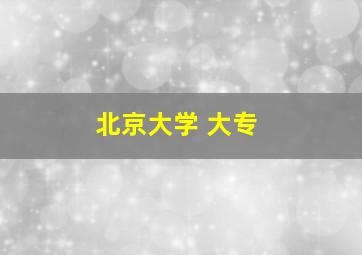 北京大学 大专